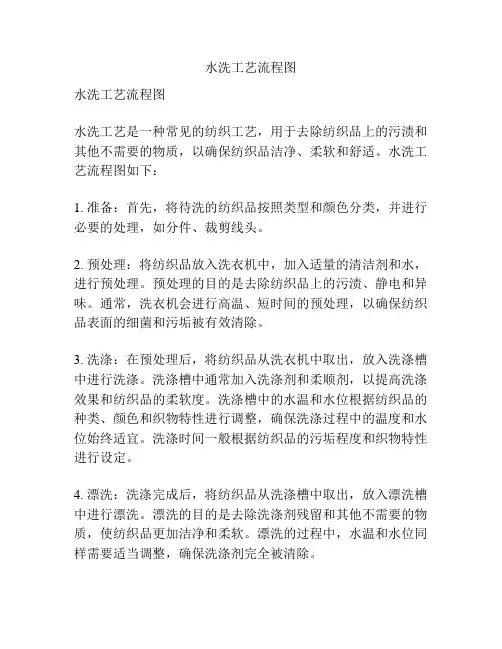 水洗工艺流程图

水洗工艺流程图

水洗工艺是一种常见的纺织工艺，用于去除纺织品上的污渍和其他不需要的物质，以确保纺织品洁净、柔软和舒适。水洗工艺流程图如下：

1. 准备：首先，将待洗的纺织品按照类型和颜色分类，并进行必要的处理，如分件、裁剪线头。

2. 预处理：将纺织品放入洗衣机中，加入适量的清洁剂和水，进行预处理。预处理的目的是去除纺织品上的污渍、静电和异味。通常，洗衣机会进行高温、短时间的预处理，以确保纺织品表面的细菌和污垢被有效清除。

3. 洗涤：在预处理后，将纺织品从洗衣机中取出，放入洗涤槽中进行洗涤。洗涤槽中通常加入洗涤剂和柔顺剂，以提高洗涤效果和纺织品的柔软度。洗涤槽中的水温和水位根据纺织品的种类、颜色和织物特性进行调整，确保洗涤过程中的温度和水位始终适宜。洗涤时间一般根据纺织品的污垢程度和织物特性进行设定。

4. 漂洗：洗涤完成后，将纺织品从洗涤槽中取出，放入漂洗槽中进行漂洗。漂洗的目的是去除洗涤剂残留和其他不需要的物质，使纺织品更加洁净和柔软。漂洗的过程中，水温和水位同样需要适当调整，确保洗涤剂完全被清除。